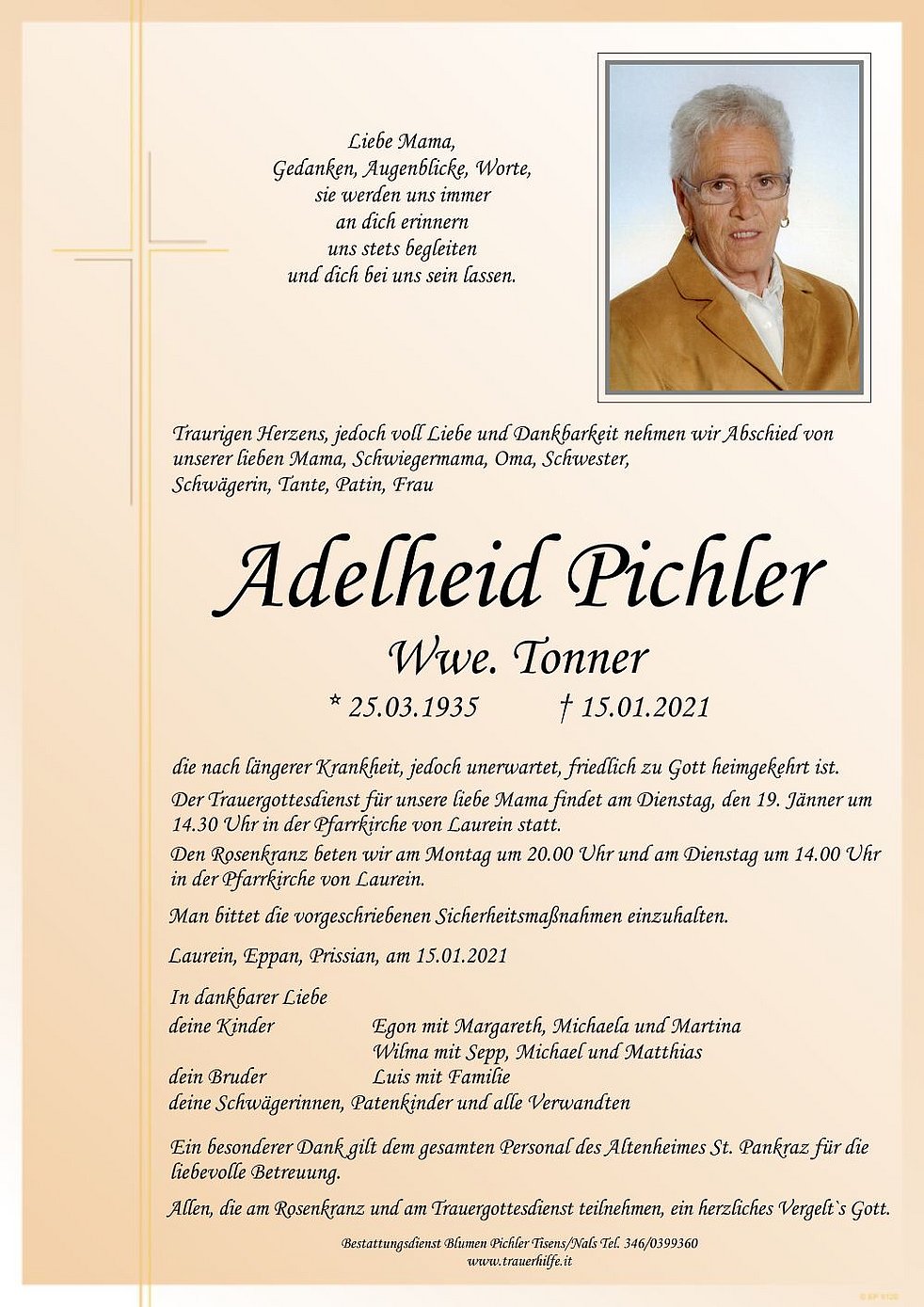 Liebe Mama,
Gedanken, Augenblicke, Worte,
sie werden uns immer
an dich erinnern
uns stets begleiten
und dich bei uns sein lassen.

Traurigen Herzens, jedoch voll Liebe und Dankbarkeit nehmen wir Abschied von unserer lieben Mama, Schwiegermama, Oma, Schwester, Schwägerin, Tante, Patin, Frau

Adelheid Pichler

Wwe. Tonner

* 25.03.1935 † 15.01.2021

die nach längerer Krankheit, jedoch unerwartet, friedlich zu Gott heimgekehrt ist.

Der Trauergottesdienst für unsere liebe Mama findet am Dienstag, den 19. Jänner um 14.30 Uhr in der Pfarrkirche von Laurein statt.

Den Rosenkranz beten wir am Montag um 20.00 Uhr und am Dienstag um 14.00 Uhr in der Pfarrkirche von Laurein.

Man bittet die vorgeschriebenen Sicherheitsmaßnahmen einzuhalten.

Laurein, Eppan, Prissian, am 15.01.2021

In dankbarer Liebe
deine Kinder Egon mit Margareth, Michaela und Martina
Wilma mit Sepp, Michael und Matthias
dein Bruder Luis mit Familie
deine Schwägerinnen, Patenkinder und alle Verwandten

Ein besonderer Dank gilt dem gesamten Personal des Altenheimes St. Pankraz für die liebevolle Betreuung.

Allen, die am Rosenkranz und am Trauergottesdienst teilnehmen, ein herzliches Vergelt`s Gott.

Bestattungsdienst Blumen Pichler Tisens/Nals Tel. 346/0399360
www.trauerhilfe.it